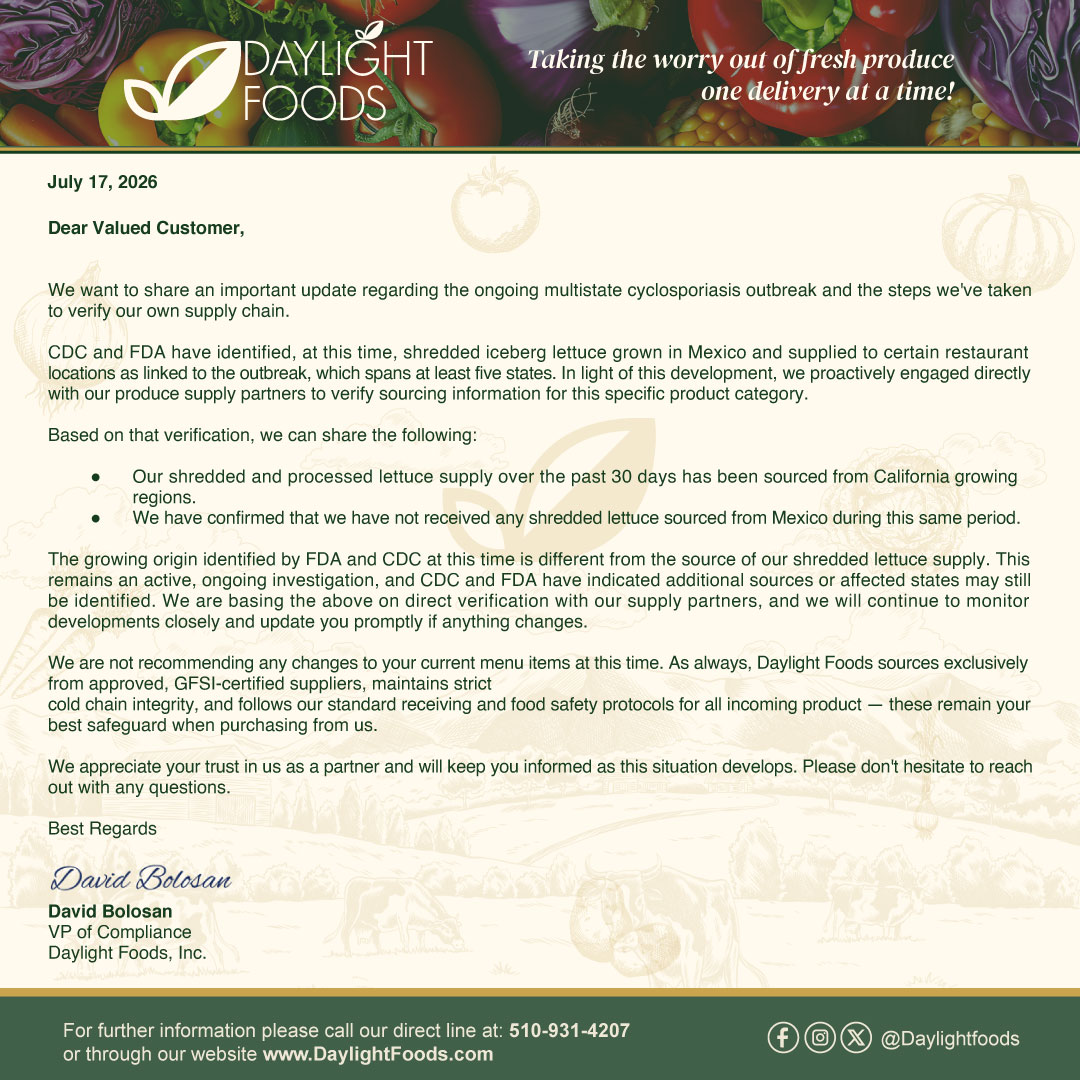 DAYLIGHT FOODS

Taking the worry out of fresh produce one delivery at a time!

July 17, 2026

Dear Valued Customer,

We want to share an important update regarding the ongoing multistate cyclosporiasis outbreak and the steps we've taken to verify our own supply chain.

CDC and FDA have identified, at this time, shredded iceberg lettuce grown in Mexico and supplied to certain restaurant locations as linked to the outbreak, which spans at least five states. In light of this development, we proactively engaged directly with our produce supply partners to verify sourcing information for this specific product category.

Based on that verification, we can share the following:

• Our shredded and processed lettuce supply over the past 30 days has been sourced from California growing regions.
• We have confirmed that we have not received any shredded lettuce sourced from Mexico during this same period.

The growing origin identified by FDA and CDC at this time is different from the source of our shredded lettuce supply. This remains an active, ongoing investigation, and CDC and FDA have indicated additional sources or affected states may still be identified. We are basing the above on direct verification with our supply partners, and we will continue to monitor developments closely and update you promptly if anything changes.

We are not recommending any changes to your current menu items at this time. As always, Daylight Foods sources exclusively from approved, GFSI-certified suppliers, maintains strict
cold chain integrity, and follows our standard receiving and food safety protocols for all incoming product — these remain your best safeguard when purchasing from us.

We appreciate your trust in us as a partner and will keep you informed as this situation develops. Please don't hesitate to reach out with any questions.

Best Regards

David Bolosan

David Bolosan
VP of Compliance
Daylight Foods, Inc.

For further information please call our direct line at: 510-931-4207
or through our website www.DaylightFoods.com

@Daylightfoods